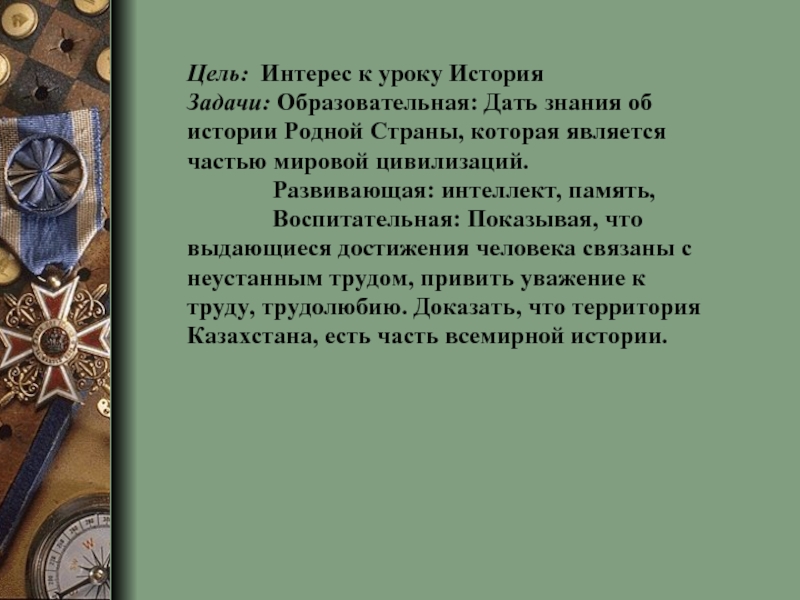 Цель: Интерес к уроку История
Задачи: Образовательная: Дать знания об истории Родной Страны, которая является частью мировой цивилизаций.
Развивающая: интеллект, память,
Воспитательная: Показывая, что выдающиеся достижения человека связаны с неустанным трудом, привить уважение к труду, трудолюбию. Доказать, что территория Казахстана, есть часть всемирной истории.